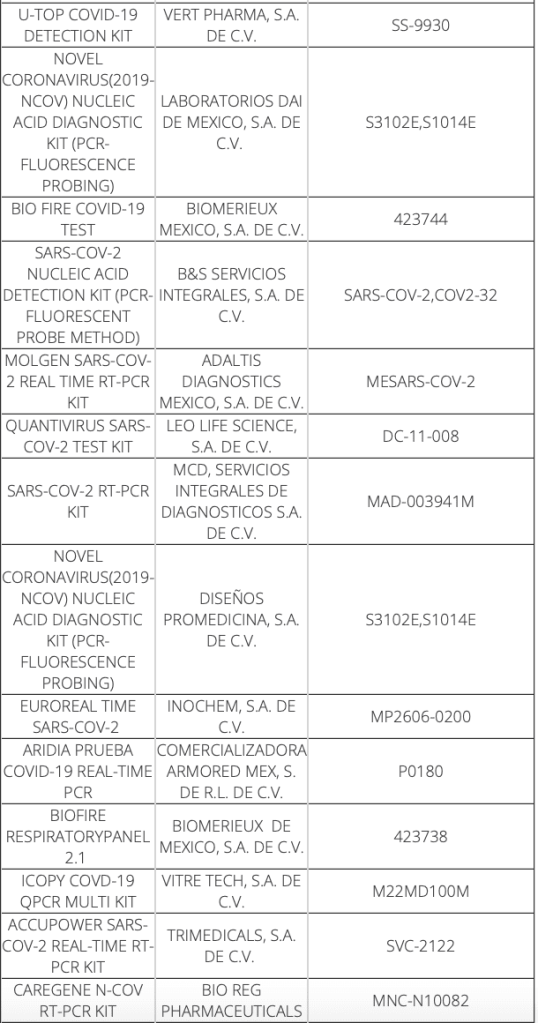 | | | |
|---|---|---|
| U-TOP COVID-19 DETECTION KIT | VERT PHARMA, S.A. DE C.V. | SS-9930 |
| NOVEL CORONAVIRUS(2019-NCOV) NUCLEIC ACID DIAGNOSTIC KIT (PCR-FLUORESCENCE PROBING) | LABORATORIOS DAI DE MEXICO, S.A. DE C.V. | S3102E,S1014E |
| BIO FIRE COVID-19 TEST | BIOMERIEUX MEXICO, S.A. DE C.V. | 423744 |
| SARS-COV-2 NUCLEIC ACID DETECTION KIT (PCR-FLUORESCENT PROBE METHOD) | B&S SERVICIOS INTEGRALES, S.A. DE C.V. | SARS-COV-2,COV2-32 |
| MOLGEN SARS-COV-2 REAL TIME RT-PCR KIT | ADALTIS DIAGNOSTICS MEXICO, S.A. DE C.V. | MESARS-COV-2 |
| QUANTIVIRUS SARS-COV-2 TEST KIT | LEO LIFE SCIENCE, S.A. DE C.V. | DC-11-008 |
| SARS-COV-2 RT-PCR KIT | MCD, SERVICIOS INTEGRALES DE DIAGNOSTICOS S.A. DE C.V. | MAD-003941M |
| NOVEL CORONAVIRUS(2019-NCOV) NUCLEIC ACID DIAGNOSTIC KIT (PCR-FLUORESCENCE PROBING) | DISEÑOS PROMEDICINA, S.A. DE C.V. | S3102E,S1014E |
| EUROREAL TIME SARS-COV-2 | INOCHEM, S.A. DE C.V. | MP2606-0200 |
| ARIDIA PRUEBA COVID-19 REAL-TIME PCR | COMERCIALIZADORA ARMORED MEX, S. DE R.L. DE C.V. | P0180 |
| BIOFIRE RESPIRATORYPANEL 2.1 | BIOMERIEUX DE MEXICO, S.A. DE C.V. | 423738 |
| ICOPY COVD-19 QPCR MULTI KIT | VITRE TECH, S.A. DE C.V. | M22MD100M |
| ACCUPOWER SARS-COV-2 REAL-TIME RT-PCR KIT | TRIMEDICALS, S.A. DE C.V. | SVC-2122 |
| CAREGENE N-COV RT-PCR KIT | BIO REG PHARMACEUTICALS | MNC-N10082 |